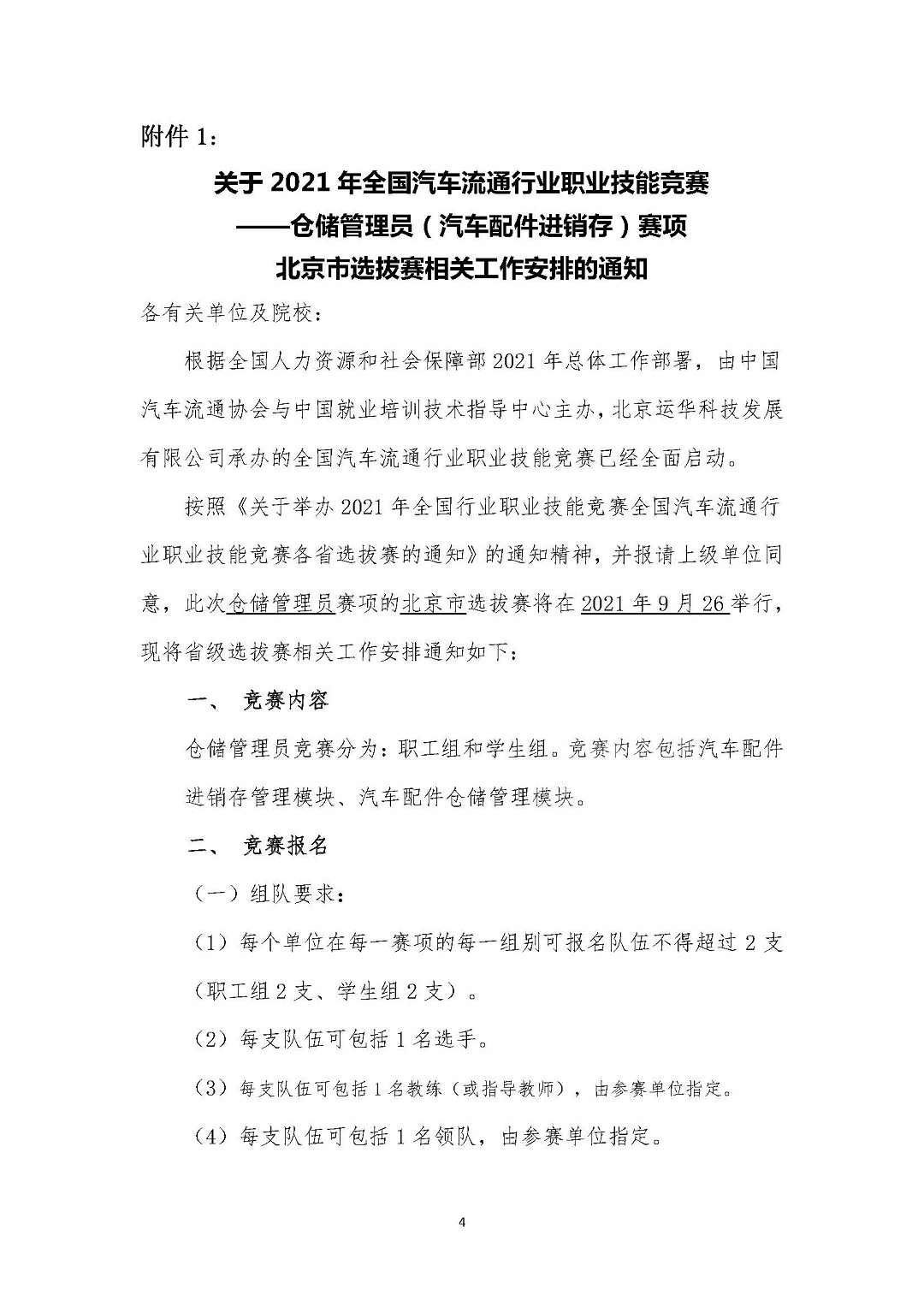 附件 1：

关于 2021 年全国汽车流通行业职业技能竞赛
——仓储管理员（汽车配件进销存）赛项
北京市选拔赛相关工作安排的通知

各有关单位及院校：

根据全国人力资源和社会保障部 2021 年总体工作部署，由中国汽车流通协会与中国就业培训技术指导中心主办，北京运华科技发展有限公司承办的全国汽车流通行业职业技能竞赛已经全面启动。

按照《关于举办 2021 年全国行业职业技能竞赛全国汽车流通行业职业技能竞赛各省选拔赛的通知》的通知精神，并报请上级单位同意，此次仓储管理员赛项的北京市选拔赛将在 2021 年 9 月 26 举行，现将省级选拔赛相关工作安排通知如下：

一、 竞赛内容

仓储管理员竞赛分为：职工组和学生组。竞赛内容包括汽车配件进销存管理模块、汽车配件仓储管理模块。

二、 竞赛报名

（一）组队要求：

（1）每个单位在每一赛项的每一组别可报名队伍不得超过 2 支（职工组 2 支、学生组 2 支）。

（2）每支队伍可包括 1 名选手。

（3）每支队伍可包括 1 名教练（或指导教师），由参赛单位指定。

（4）每支队伍可包括 1 名领队，由参赛单位指定。

4